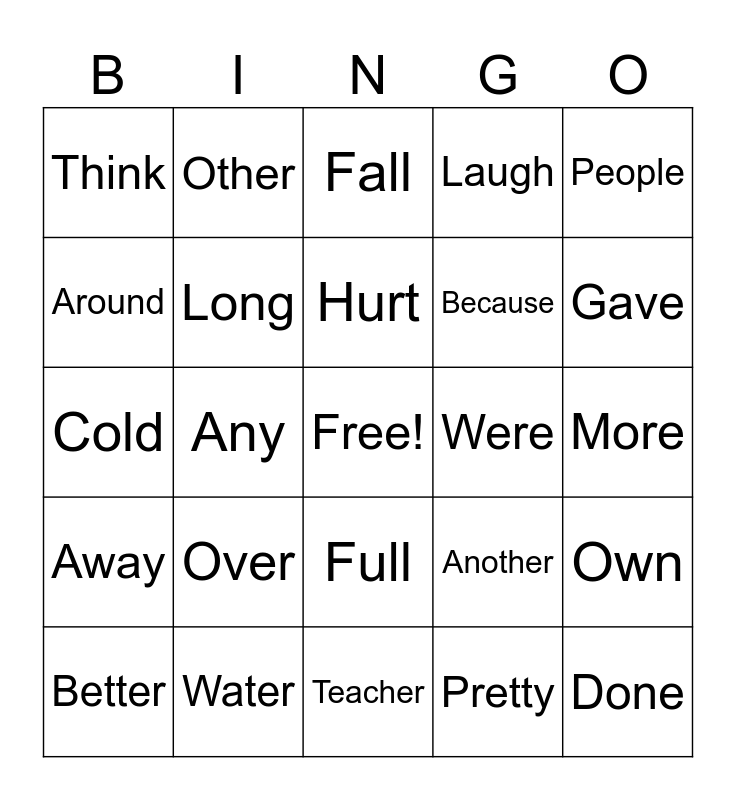 | B | I | N | G | O |
|---|---|---|---|---|
| Think | Other | Fall | Laugh | People |
| Around | Long | Hurt | Because | Gave |
| Cold | Any | Free! | Were | More |
| Away | Over | Full | Another | Own |
| Better | Water | Teacher | Pretty | Done |